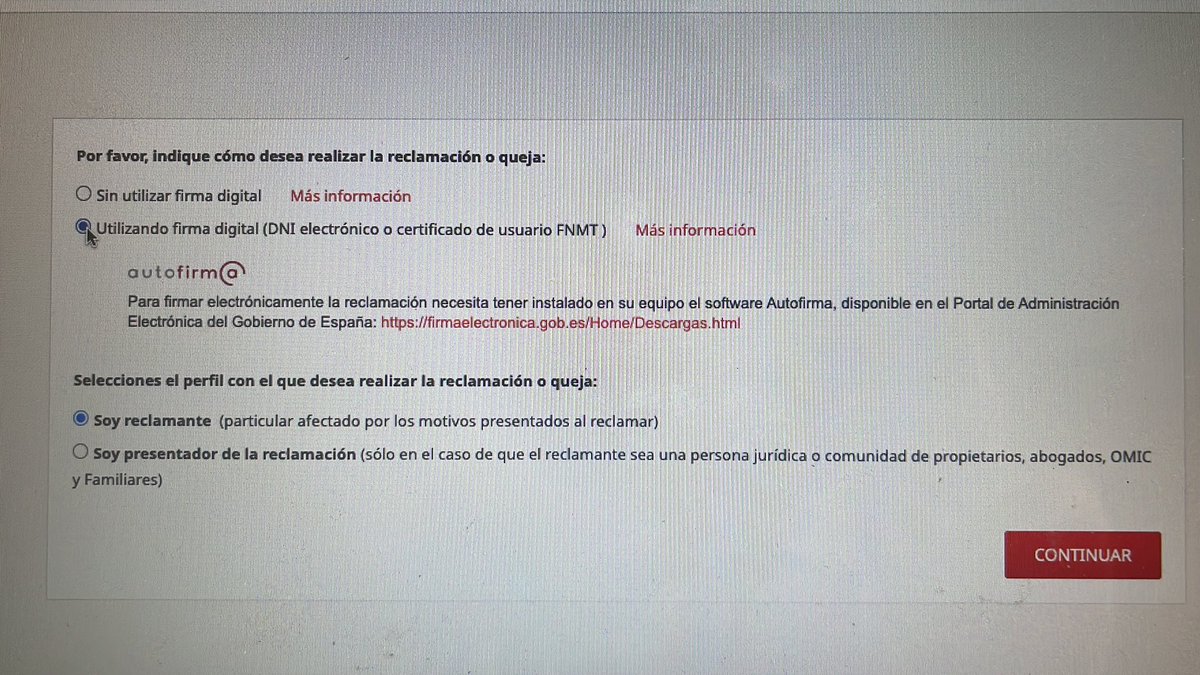 Por favor, indique cómo desea realizar la reclamación o queja:

Sin utilizar firma digital Más información

Utilizando firma digital (DNI electrónico o certificado de usuario FNMT ) Más información

autofirm@

Para firmar electrónicamente la reclamación necesita tener instalado en su equipo el software Autofirma, disponible en el Portal de Administración Electrónica del Gobierno de España: https://firmaelectronica.gob.es/Home/Descargas.html

Selecciones el perfil con el que desea realizar la reclamación o queja:

Soy reclamante (particular afectado por los motivos presentados al reclamar)

Soy presentador de la reclamación (sólo en el caso de que el reclamante sea una persona jurídica o comunidad de propietarios, abogados, OMIC y Familiares)

CONTINUAR